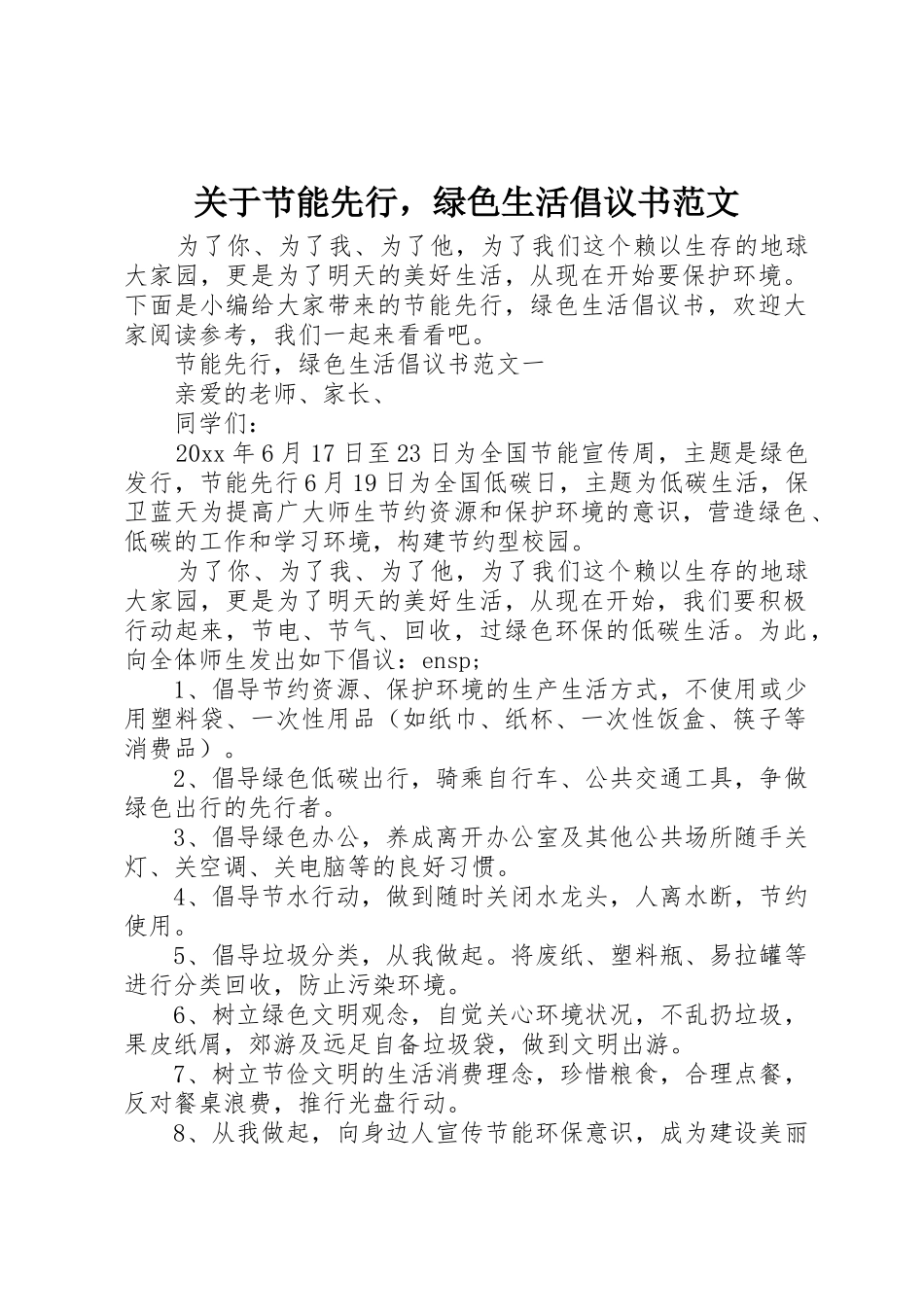 关于节能先行，绿色生活倡议书范文

为了你、为了我、为了他，为了我们这个赖以生存的地球大家园，更是为了明天的美好生活，从现在开始要保护环境。下面是小编给大家带来的节能先行，绿色生活倡议书，欢迎大家阅读参考，我们一起来看看吧。

节能先行，绿色生活倡议书范文一

亲爱的老师、家长、

同学们：

20xx 年 6 月 17 日至 23 日为全国节能宣传周，主题是绿色发行，节能先行 6 月 19 日为全国低碳日，主题为低碳生活，保卫蓝天为提高广大师生节约资源和保护环境的意识，营造绿色、低碳的工作和学习环境，构建节约型校园。

为了你、为了我、为了他，为了我们这个赖以生存的地球大家园，更是为了明天的美好生活，从现在开始，我们要积极行动起来，节电、节气、回收，过绿色环保的低碳生活。为此，向全体师生发出如下倡议：ensp;

1、倡导节约资源、保护环境的生产生活方式，不使用或少用塑料袋、一次性用品（如纸巾、纸杯、一次性饭盒、筷子等消费品）。

2、倡导绿色低碳出行，骑乘自行车、公共交通工具，争做绿色出行的先行者。

3、倡导绿色办公，养成离开办公室及其他公共场所随手关灯、关空调、关电脑等的良好习惯。

4、倡导节水行动，做到随时关闭水龙头，人离水断，节约使用。

5、倡导垃圾分类，从我做起。将废纸、塑料瓶、易拉罐等进行分类回收，防止污染环境。

6、树立绿色文明观念，自觉关心环境状况，不乱扔垃圾，果皮纸屑，郊游及远足自备垃圾袋，做到文明出游。

7、树立节俭文明的生活消费理念，珍惜粮食，合理点餐，反对餐桌浪费，推行光盘行动。

8、从我做起，向身边人宣传节能环保意识，成为建设美丽